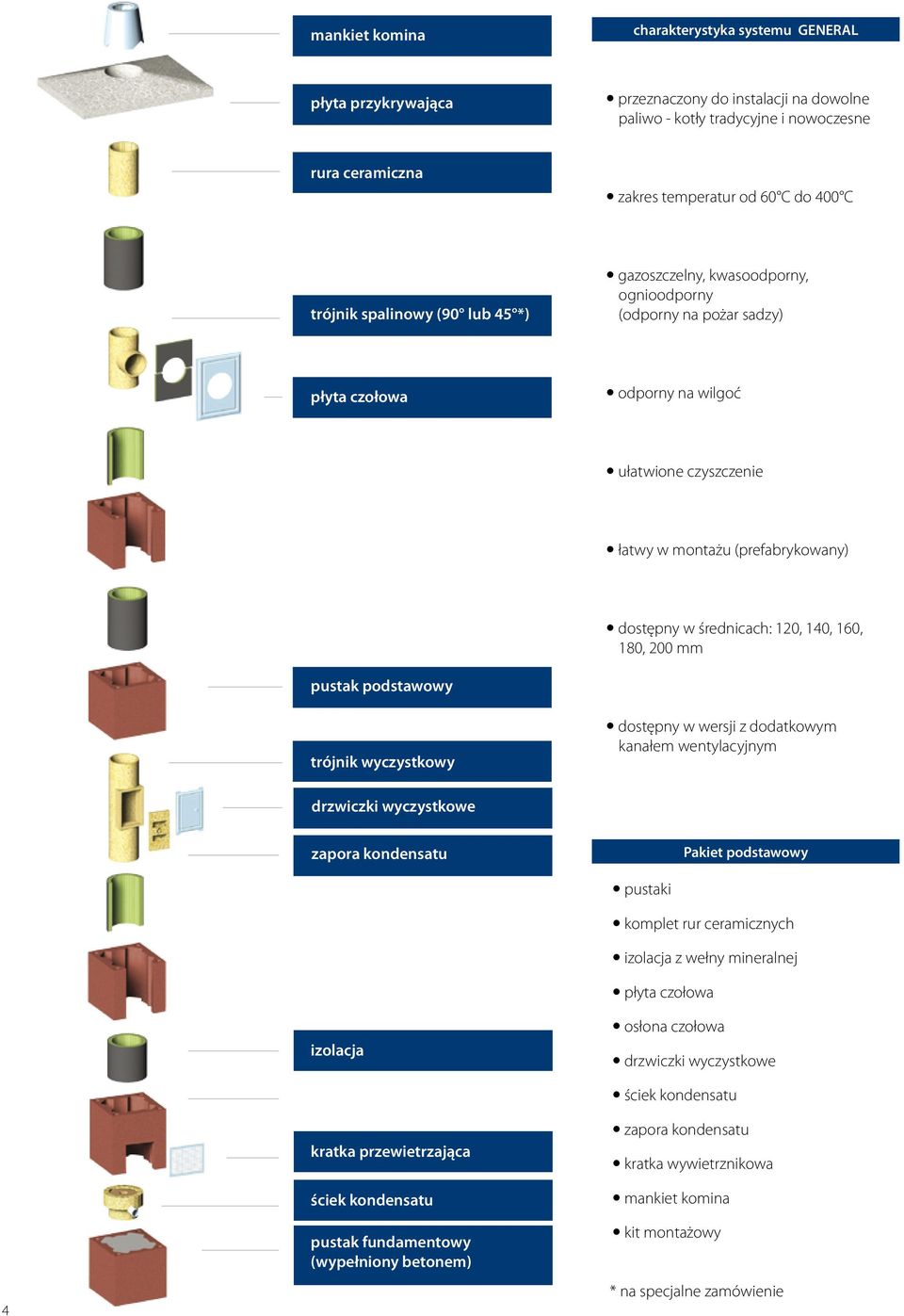 mankiet komina

płyta przykrywająca

rura ceramiczna

trójnik spalinowy (90° lub 45°*)

płyta czołowa

pustak podstawowy

trójnik wyczystkowy

drzwiczki wyczystkowe

zapora kondensatu

izolacja

kratka przewietrzająca

ściek kondensatu

pustak fundamentowy (wypełniony betonem)

charakterystyka systemu GENERAL

• przeznaczony do instalacji na dowolne paliwo - kotły tradycyjne i nowoczesne

• zakres temperatur od 60°C do 400°C

• gazoszczelny, kwasoodporny, ognioodporny (odporny na pożar sadzy)

• odporny na wilgoć

• ułatwione czyszczenie

• łatwy w montażu (prefabrykowany)

• dostępny w średnicach: 120, 140, 160, 180, 200 mm

• dostępny w wersji z dodatkowym kanałem wentylacyjnym

Pakiet podstawowy

• pustaki

• komplet rur ceramicznych

• izolacja z wełny mineralnej

• płyta czołowa

• osłona czołowa

• drzwiczki wyczystkowe

• ściek kondensatu

• zapora kondensatu

• kratka wywietrznikowa

• mankiet komina

• kit montażowy

* na specjalne zamówienie

4